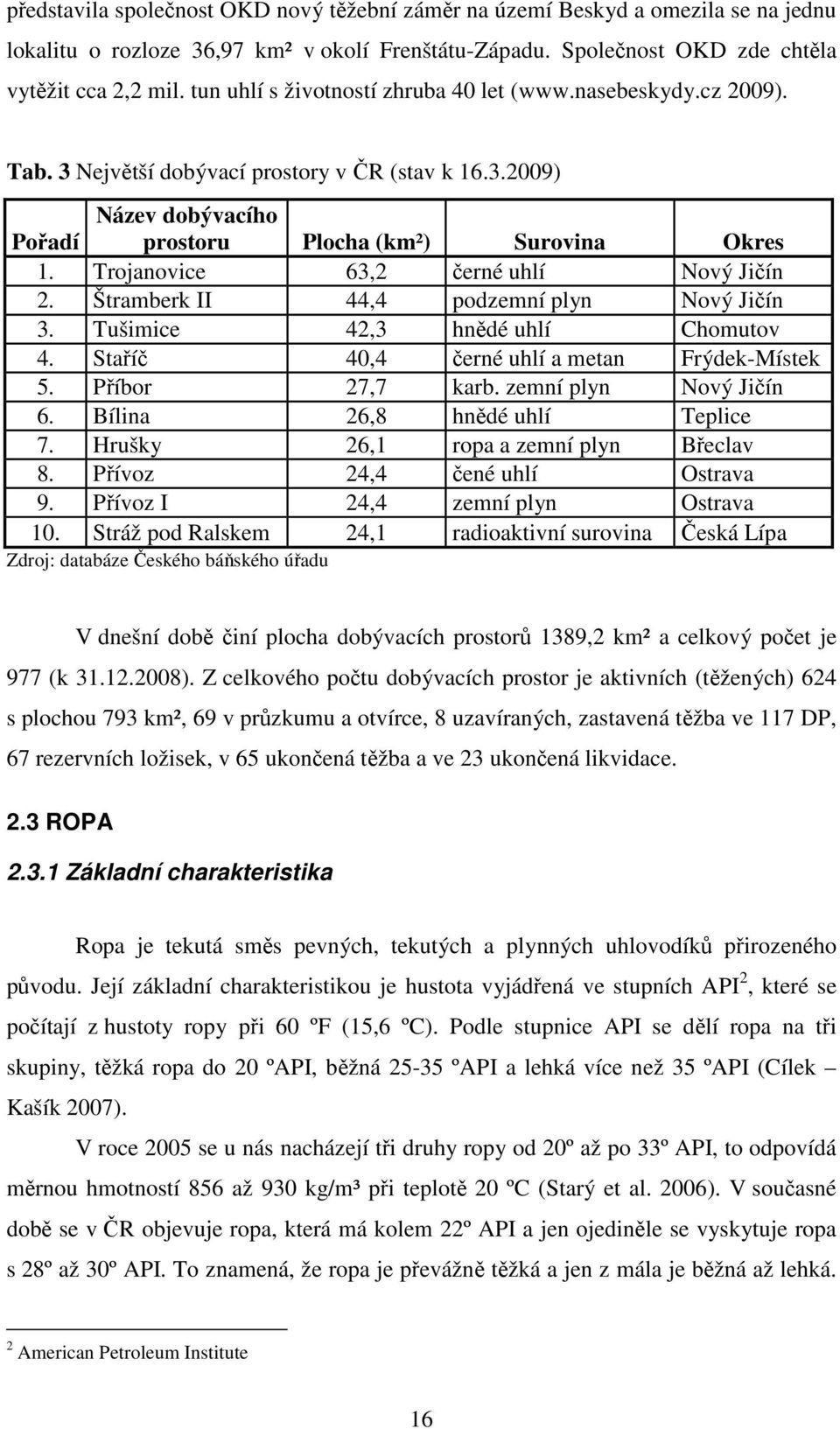 představila společnost OKD nový těžební záměr na území Beskyd a omezila se na jednu lokalitu o rozloze 36,97 km² v okolí Frenštátu-Západu. Společnost OKD zde chtěla vytěžit cca 2,2 mil. tun uhlí s životností zhruba 40 let (www.nasebeskydy.cz 2009).

Tab. 3 Největší dobývací prostory v ČR (stav k 16.3.2009)

| Pořadí | Název dobývacího prostoru | Plocha (km²) | Surovina | Okres |
|---|---|---|---|---|
| 1. | Trojanovice | 63,2 | černé uhlí | Nový Jičín |
| 2. | Štramberk II | 44,4 | podzemní plyn | Nový Jičín |
| 3. | Tušimice | 42,3 | hnědé uhlí | Chomutov |
| 4. | Staříč | 40,4 | černé uhlí a metan | Frýdek-Místek |
| 5. | Příbor | 27,7 | karb. zemní plyn | Nový Jičín |
| 6. | Bílina | 26,8 | hnědé uhlí | Teplice |
| 7. | Hrušky | 26,1 | ropa a zemní plyn | Břeclav |
| 8. | Přívoz | 24,4 | čené uhlí | Ostrava |
| 9. | Přívoz I | 24,4 | zemní plyn | Ostrava |
| 10. | Stráž pod Ralskem | 24,1 | radioaktivní surovina | Česká Lípa |

Zdroj: databáze Českého báňského úřadu

V dnešní době činí plocha dobývacích prostorů 1389,2 km² a celkový počet je 977 (k 31.12.2008). Z celkového počtu dobývacích prostor je aktivních (těžených) 624 s plochou 793 km², 69 v průzkumu a otvírce, 8 uzavíraných, zastavená těžba ve 117 DP, 67 rezervních ložisek, v 65 ukončená těžba a ve 23 ukončená likvidace.

2.3 ROPA

2.3.1 Základní charakteristika

Ropa je tekutá směs pevných, tekutých a plynných uhlovodíků přirozeného původu. Její základní charakteristikou je hustota vyjádřená ve stupních API$^2$, které se počítají z hustoty ropy při 60 ºF (15,6 ºC). Podle stupnice API se dělí ropa na tři skupiny, těžká ropa do 20 ºAPI, běžná 25-35 ºAPI a lehká více než 35 ºAPI (Cílek – Kašík 2007).

V roce 2005 se u nás nacházejí tři druhy ropy od 20º až po 33º API, to odpovídá měrnou hmotností 856 až 930 kg/m³ při teplotě 20 ºC (Starý et al. 2006). V současné době se v ČR objevuje ropa, která má kolem 22º API a jen ojediněle se vyskytuje ropa s 28º až 30º API. To znamená, že ropa je převážně těžká a jen z mála je běžná až lehká.

$^2$ American Petroleum Institute

16